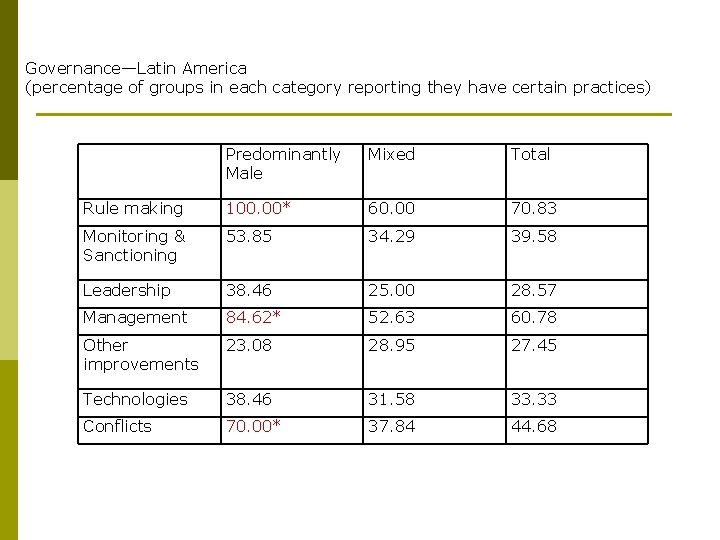 Governance—Latin America
(percentage of groups in each category reporting they have certain practices)

| | Predominantly Male | Mixed | Total |
|---|---|---|---|
| Rule making | 100.00* | 60.00 | 70.83 |
| Monitoring & Sanctioning | 53.85 | 34.29 | 39.58 |
| Leadership | 38.46 | 25.00 | 28.57 |
| Management | 84.62* | 52.63 | 60.78 |
| Other improvements | 23.08 | 28.95 | 27.45 |
| Technologies | 38.46 | 31.58 | 33.33 |
| Conflicts | 70.00* | 37.84 | 44.68 |